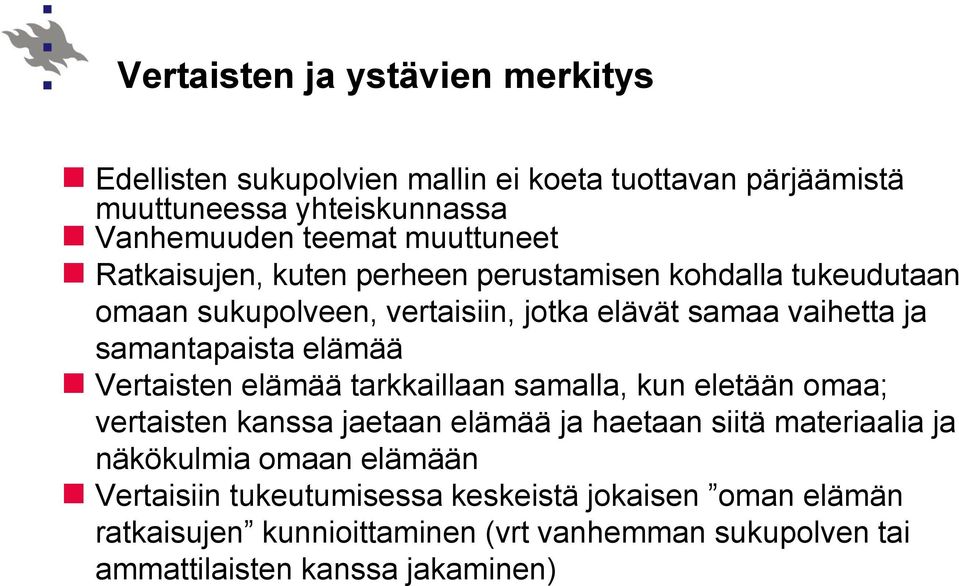 Vertaisten ja ystävien merkitys

Edellisten sukupolvien mallin ei koeta tuottavan pärjäämistä muuttuneessa yhteiskunnassa

Vanhemuuden teemat muuttuneet

Ratkaisujen, kuten perheen perustamisen kohdalla tukeudutaan omaan sukupolveen, vertaisiin, jotka elävät samaa vaihetta ja samantapaista elämää

Vertaisten elämää tarkkaillaan samalla, kun eletään omaa; vertaisten kanssa jaetaan elämää ja haetaan siitä materiaalia ja näkökulmia omaan elämään

Vertaisiin tukeutumisessa keskeistä jokaisen ”oman elämän ratkaisujen” kunnioittaminen (vrt vanhemman sukupolven tai ammattilaisten kanssa jakaminen)